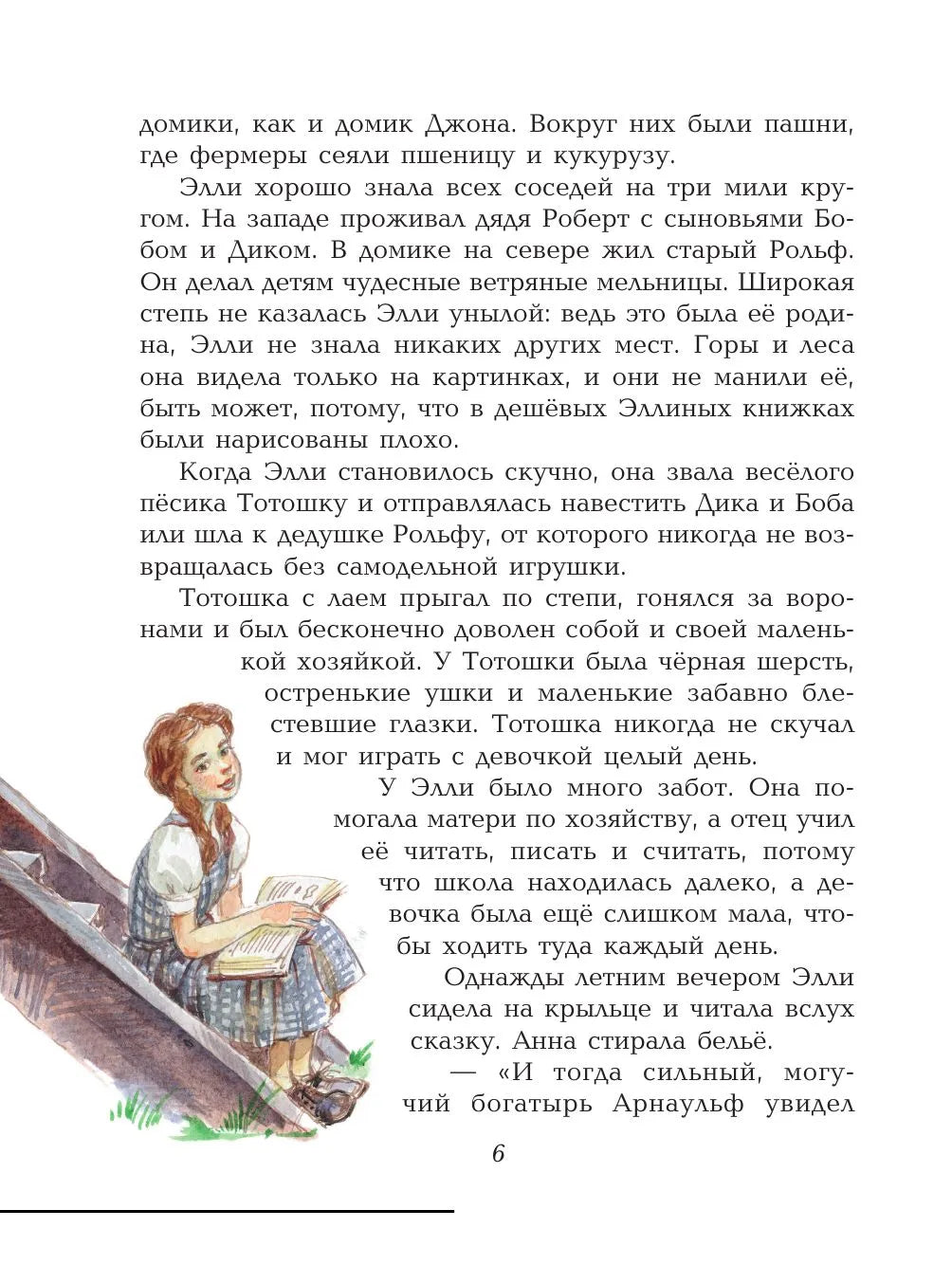 домики, как и домик Джона. Вокруг них были пашни, где фермеры сеяли пшеницу и кукурузу.

Элли хорошо знала всех соседей на три мили кругом. На западе проживал дядя Роберт с сыновьями Бобом и Диком. В домике на севере жил старый Рольф. Он делал детям чудесные ветряные мельницы. Широкая степь не казалась Элли унылой: ведь это была её родина, Элли не знала никаких других мест. Горы и леса она видела только на картинках, и они не манили её, быть может, потому, что в дешёвых Эллиных книжках были нарисованы плохо.

Когда Элли становилось скучно, она звала весёлого пёсика Тотошку и отправлялась навестить Дика и Боба или шла к дедушке Рольфу, от которого никогда не возвращалась без самодельной игрушки.

Тотошка с лаем прыгал по степи, гонялся за воронами и был бесконечно доволен собой и своей маленькой хозяйкой. У Тотошки была чёрная шерсть, остренькие ушки и маленькие забавно блестевшие глазки. Тотошка никогда не скучал и мог играть с девочкой целый день.

У Элли было много забот. Она помогала матери по хозяйству, а отец учил её читать, писать и считать, потому что школа находилась далеко, а девочка была ещё слишком мала, чтобы ходить туда каждый день.

Однажды летним вечером Элли сидела на крыльце и читала вслух сказку. Анна стирала бельё.

— «И тогда сильный, могучий богатырь Арнаульф увидел

6